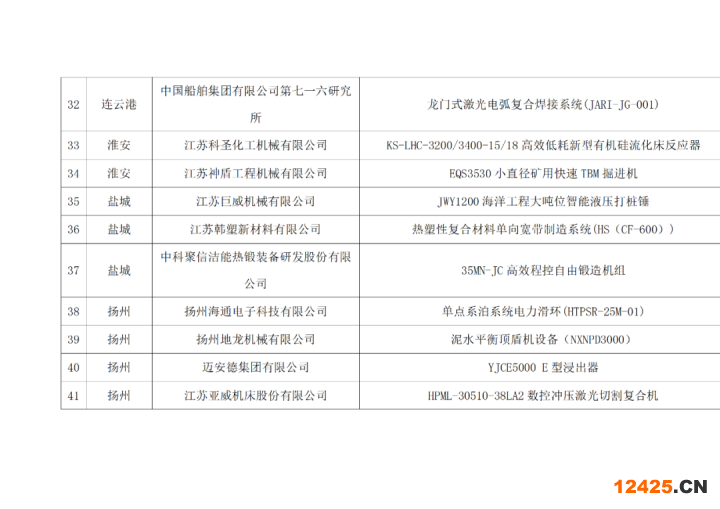 | 32 | 连云港 | 中国船舶集团有限公司第七一六研究所 | 龙门式激光电弧复合焊接系统(JARI-JG-001) |
|---|---|---|---|
| 33 | 淮安 | 江苏科圣化工机械有限公司 | KS-LHC-3200/3400-15/18 高效低耗新型有机硅流化床反应器 |
| 34 | 淮安 | 江苏神盾工程机械有限公司 | EQS3530 小直径矿用快速 TBM 掘进机 |
| 35 | 盐城 | 江苏巨威机械有限公司 | JWY1200 海洋工程大吨位智能液压打桩锤 |
| 36 | 盐城 | 江苏韩塑新材料有限公司 | 热塑性复合材料单向宽带制造系统(HS（CF-600）) |
| 37 | 盐城 | 中科聚信洁能热锻装备研发股份有限公司 | 35MN-JC 高效程控自由锻造机组 |
| 38 | 扬州 | 扬州海通电子科技有限公司 | 单点系泊系统电力滑环(HTPSR-25M-01) |
| 39 | 扬州 | 扬州地龙机械有限公司 | 泥水平衡顶盾机设备（NXNPD3000） |
| 40 | 扬州 | 迈安德集团有限公司 | YJCE5000 E 型浸出器 |
| 41 | 扬州 | 江苏亚威机床股份有限公司 | HPML-30510-38LA2 数控冲压激光切割复合机 |

12425.CN